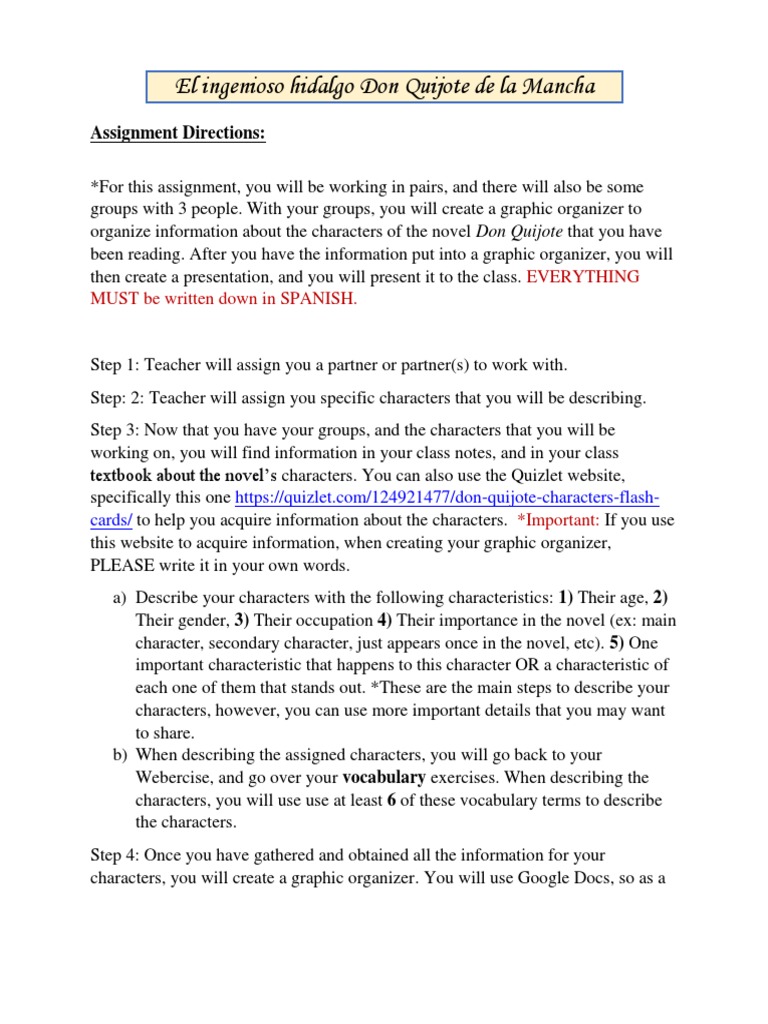 El ingenioso hidalgo Don Quijote de la Mancha

Assignment Directions:

*For this assignment, you will be working in pairs, and there will also be some groups with 3 people. With your groups, you will create a graphic organizer to organize information about the characters of the novel Don Quijote that you have been reading. After you have the information put into a graphic organizer, you will then create a presentation, and you will present it to the class. EVERYTHING MUST be written down in SPANISH.

Step 1: Teacher will assign you a partner or partner(s) to work with.

Step: 2: Teacher will assign you specific characters that you will be describing.

Step 3: Now that you have your groups, and the characters that you will be working on, you will find information in your class notes, and in your class textbook about the novel's characters. You can also use the Quizlet website, specifically this one https://quizlet.com/124921477/don-quijote-characters-flash-cards/ to help you acquire information about the characters. *Important: If you use this website to acquire information, when creating your graphic organizer, PLEASE write it in your own words.

a) Describe your characters with the following characteristics: 1) Their age, 2) Their gender, 3) Their occupation 4) Their importance in the novel (ex: main character, secondary character, just appears once in the novel, etc). 5) One important characteristic that happens to this character OR a characteristic of each one of them that stands out. *These are the main steps to describe your characters, however, you can use more important details that you may want to share.
b) When describing the assigned characters, you will go back to your Webercise, and go over your vocabulary exercises. When describing the characters, you will use use at least 6 of these vocabulary terms to describe the characters.

Step 4: Once you have gathered and obtained all the information for your characters, you will create a graphic organizer. You will use Google Docs, so as a